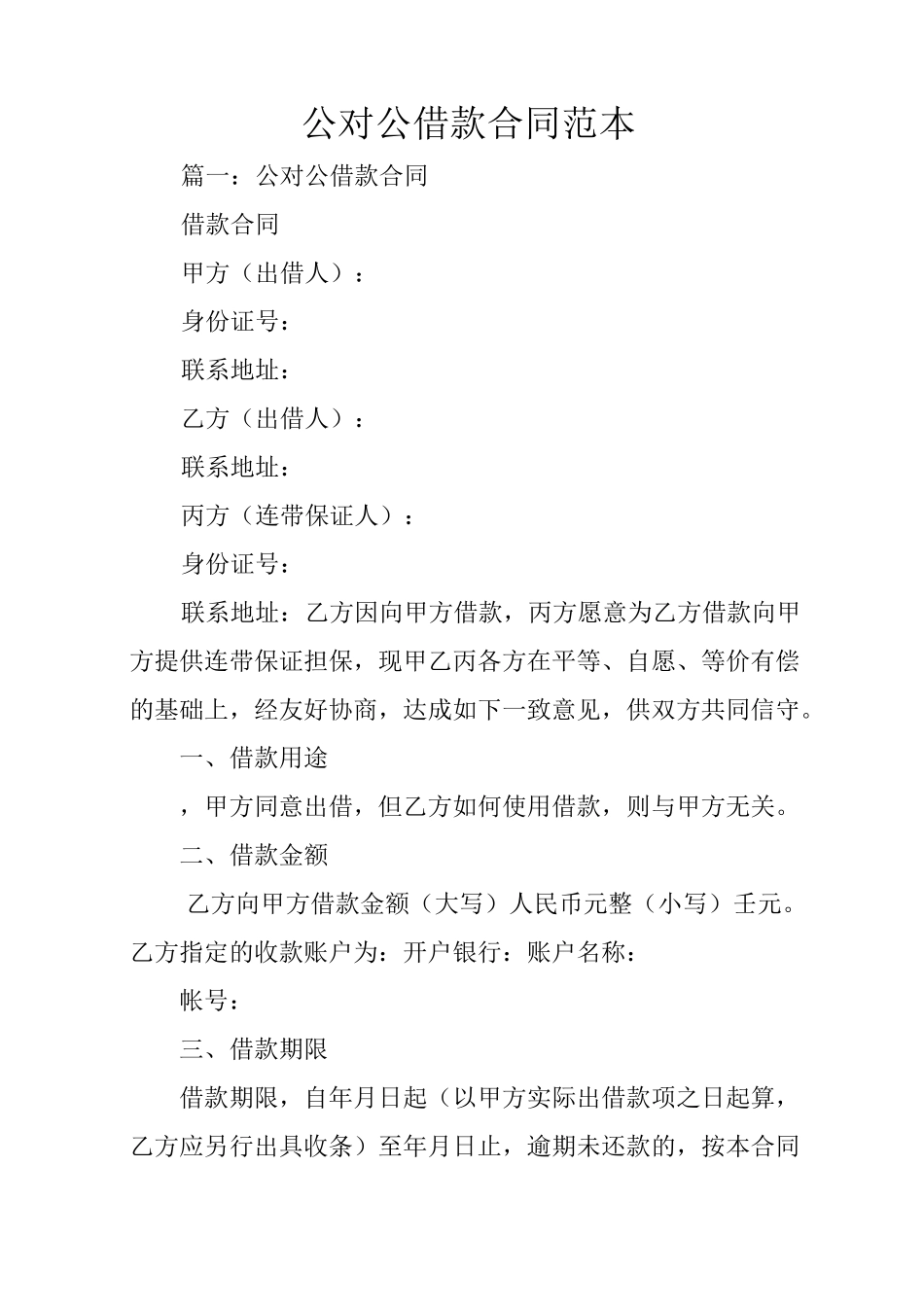 公对公借款合同范本

篇一：公对公借款合同

借款合同

甲方（出借人）：

身份证号：

联系地址：

乙方（出借人）：

联系地址：

丙方（连带保证人）：

身份证号：

联系地址：乙方因向甲方借款，丙方愿意为乙方借款向甲方提供连带保证担保，现甲乙丙各方在平等、自愿、等价有偿的基础上，经友好协商，达成如下一致意见，供双方共同信守。

一、借款用途

，甲方同意出借，但乙方如何使用借款，则与甲方无关。

二、借款金额

乙方向甲方借款金额（大写）人民币元整（小写）壬元。乙方指定的收款账户为：开户银行：账户名称：

帐号：

三、借款期限

借款期限，自年月日起（以甲方实际出借款项之日起算，乙方应另行出具收条）至年月日止，逾期未还款的，按本合同